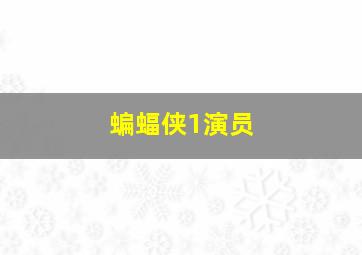 蝙蝠侠1演员